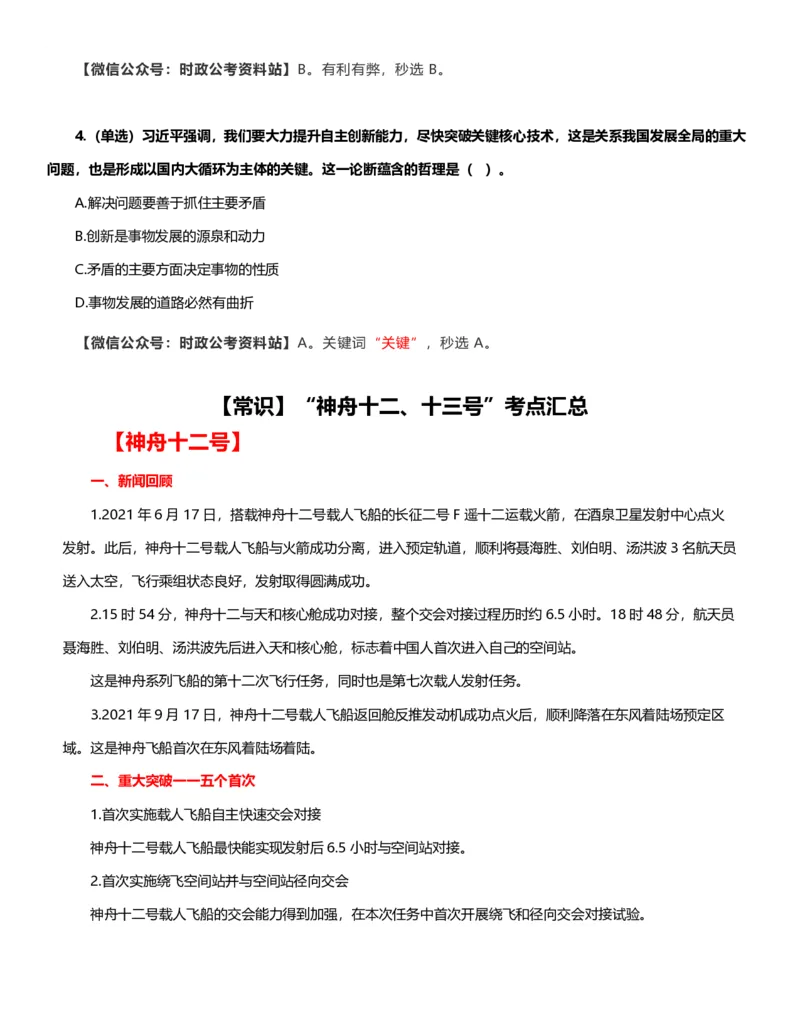 【微信公众号：时政公考资料站】B。有利有弊，秒选 B。

4.（单选）习近平强调，我们要大力提升自主创新能力，尽快突破关键核心技术，这是关系我国发展全局的重大问题，也是形成以国内大循环为主体的关键。这一论断蕴含的哲理是（ ）。

A.解决问题要善于抓住主要矛盾

B.创新是事物发展的源泉和动力

C.矛盾的主要方面决定事物的性质

D.事物发展的道路必然有曲折

【微信公众号：时政公考资料站】A。关键词“关键”，秒选 A。

【常识】“神舟十二、十三号”考点汇总

【神舟十二号】

一、新闻回顾

1.2021 年 6 月 17 日，搭载神舟十二号载人飞船的长征二号 F 遥十二运载火箭，在酒泉卫星发射中心点火发射。此后，神舟十二号载人飞船与火箭成功分离，进入预定轨道，顺利将聂海胜、刘伯明、汤洪波 3 名航天员送入太空，飞行乘组状态良好，发射取得圆满成功。

2.15 时 54 分，神舟十二与天和核心舱成功对接，整个交会对接过程历时约 6.5 小时。18 时 48 分，航天员聂海胜、刘伯明、汤洪波先后进入天和核心舱，标志着中国人首次进入自己的空间站。

这是神舟系列飞船的第十二次飞行任务，同时也是第七次载人发射任务。

3.2021 年 9 月 17 日，神舟十二号载人飞船返回舱反推发动机成功点火后，顺利降落在东风着陆场预定区域。这是神舟飞船首次在东风着陆场着陆。

二、重大突破——五个首次

1.首次实施载人飞船自主快速交会对接

神舟十二号载人飞船最快能实现发射后 6.5 小时与空间站对接。

2.首次实施绕飞空间站并与空间站径向交会

神舟十二号载人飞船的交会能力得到加强，在本次任务中首次开展绕飞和径向交会对接试验。